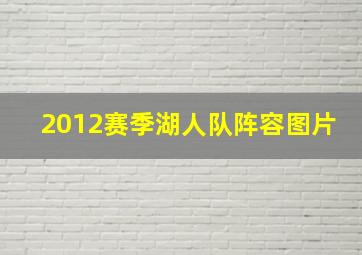 2012赛季湖人队阵容图片